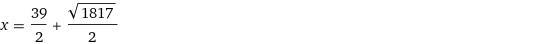 $x = \frac{39}{2} + \frac{\sqrt{1817}}{2}$